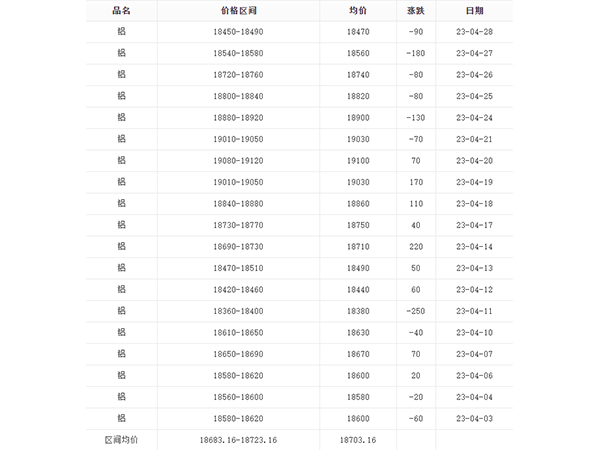 | 品名 | 价格区间 | 均价 | 涨跌 | 日期 |
|---|---|---|---|---|
| 铝 | 18450-18490 | 18470 | -90 | 23-04-28 |
| 铝 | 18540-18580 | 18560 | -180 | 23-04-27 |
| 铝 | 18720-18760 | 18740 | -80 | 23-04-26 |
| 铝 | 18800-18840 | 18820 | -80 | 23-04-25 |
| 铝 | 18880-18920 | 18900 | -130 | 23-04-24 |
| 铝 | 19010-19050 | 19030 | -70 | 23-04-21 |
| 铝 | 19080-19120 | 19100 | 70 | 23-04-20 |
| 铝 | 19010-19050 | 19030 | 170 | 23-04-19 |
| 铝 | 18840-18880 | 18860 | 110 | 23-04-18 |
| 铝 | 18730-18770 | 18750 | 40 | 23-04-17 |
| 铝 | 18690-18730 | 18710 | 220 | 23-04-14 |
| 铝 | 18470-18510 | 18490 | 50 | 23-04-13 |
| 铝 | 18420-18460 | 18440 | 60 | 23-04-12 |
| 铝 | 18360-18400 | 18380 | -250 | 23-04-11 |
| 铝 | 18610-18650 | 18630 | -40 | 23-04-10 |
| 铝 | 18650-18690 | 18670 | 70 | 23-04-07 |
| 铝 | 18580-18620 | 18600 | 20 | 23-04-06 |
| 铝 | 18560-18600 | 18580 | -20 | 23-04-04 |
| 铝 | 18580-18620 | 18600 | -60 | 23-04-03 |
| 区间均价 | 18683.16-18723.16 | 18703.16 | | |